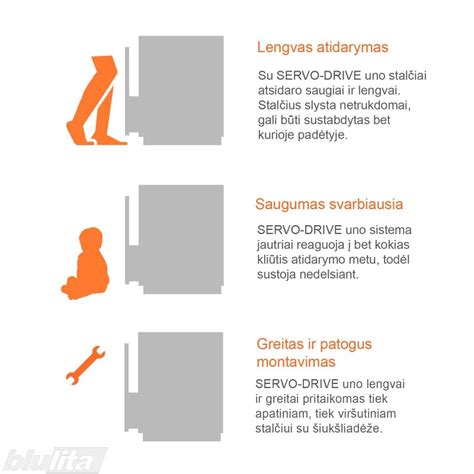 Lengvas atidarymas

Su SERVO-DRIVE uno stalčiai atsidaro saugiai ir lengvai. Stalčius slysta netrukdomai, gali būti sustabdytas bet kurioje padėtyje.

Saugumas svarbiausia

SERVO-DRIVE uno sistema jautriai reaguoja į bet kokias kliūtis atidarymo metu, todėl sustoja nedelsiant.

Greitas ir patogus montavimas

SERVO-DRIVE uno lengvai ir greitai pritaikomas tiek apatiniam, tiek viršutiniam stalčiui su šiukšliadėže.

blulita